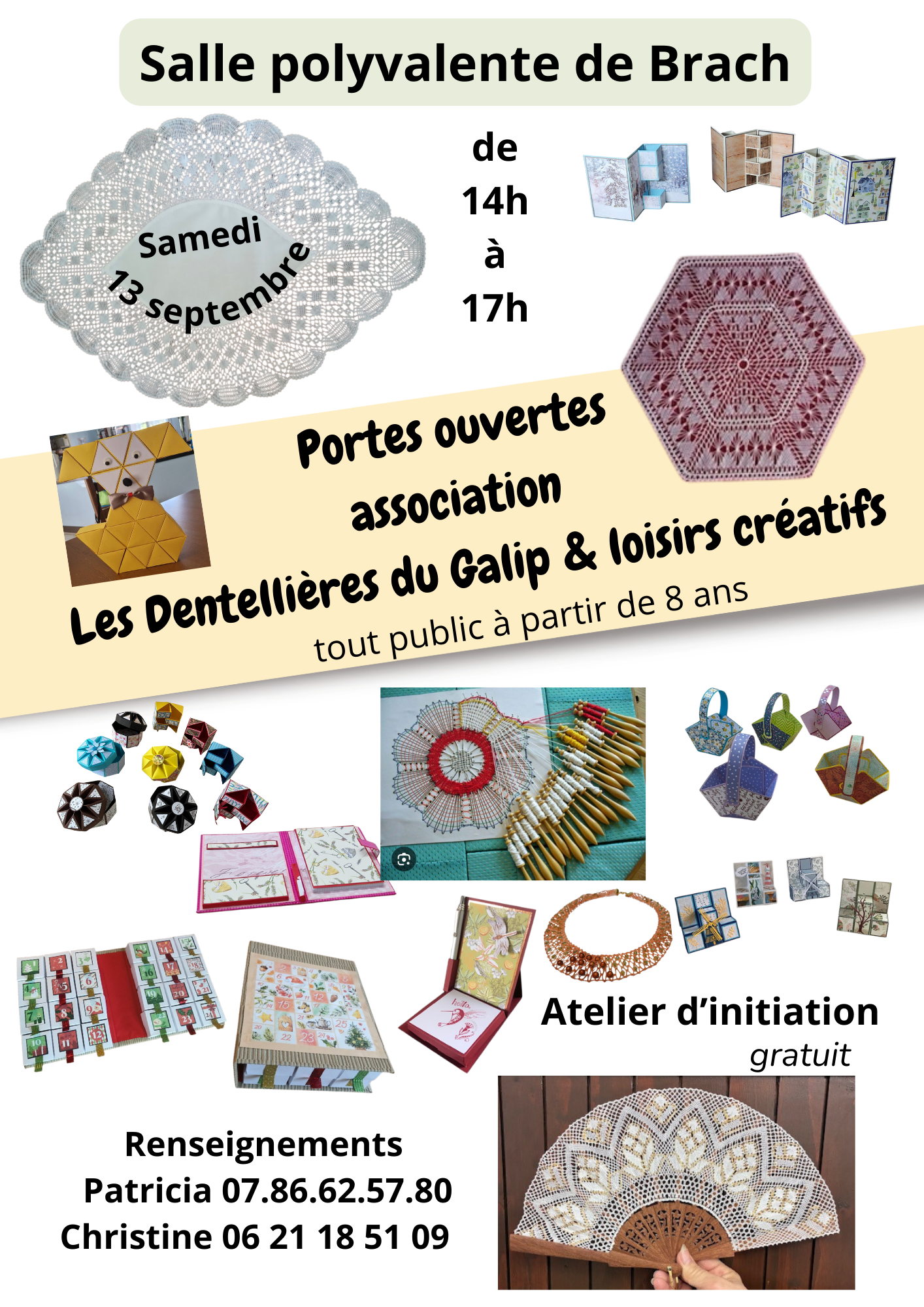 Salle polyvalente de Brach

Samedi 13 septembre

de 14h à 17h

Portes ouvertes association

Les Dentellières du Galip & loisirs créatifs

tout public à partir de 8 ans

Atelier d'initiation gratuit

Renseignements
Patricia 07.86.62.57.80
Christine 06 21 18 51 09